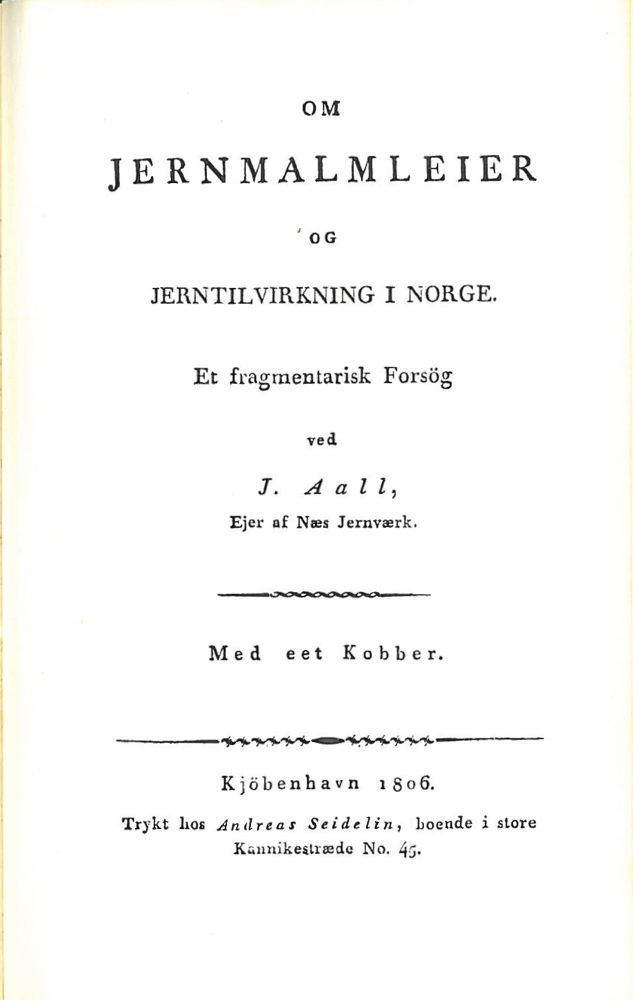 OM

JERNMALMLEIER

OG

JERNTILVIRKNING I NORGE.

Et fragmentarisk Forsög

ved

J. Aall,

Ejer af Næs Jernværk.

Med eet Kobber.

Kjöbenhavn 1806.

Trykt hos Andreas Seidelin, boende i store Kannikestræde No. 45.